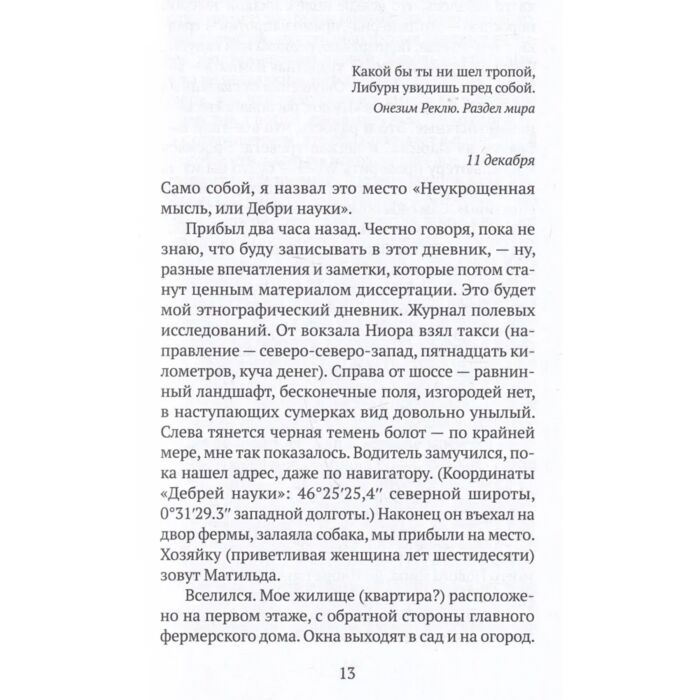 Какой бы ты ни шел тропой,
Либурн увидишь пред собой.

Онезим Реклю. Раздел мира

11 декабря

Само собой, я назвал это место «Неукрощенная мысль, или Дебри науки».

Прибыл два часа назад. Честно говоря, пока не знаю, что буду записывать в этот дневник, — ну, разные впечатления и заметки, которые потом станут ценным материалом диссертации. Это будет мой этнографический дневник. Журнал полевых исследований. От вокзала Ниора взял такси (направление — северо-северо-запад, пятнадцать километров, куча денег). Справа от шоссе — равнинный ландшафт, бесконечные поля, изгородей нет, в наступающих сумерках вид довольно унылый. Слева тянется черная темень болот — по крайней мере, мне так показалось. Водитель замучился, пока нашел адрес, даже по навигатору. (Координаты «Дебрей науки»: 46°25'25,4" северной широты, 0°31'29.3" западной долготы.) Наконец он въехал на двор фермы, залаяла собака, мы прибыли на место. Хозяйку (приветливая женщина лет шестидесяти) зовут Матильда.

Вселился. Мое жилище (квартира?) расположено на первом этаже, с обратной стороны главного фермерского дома. Окна выходят в сад и на огород.

13